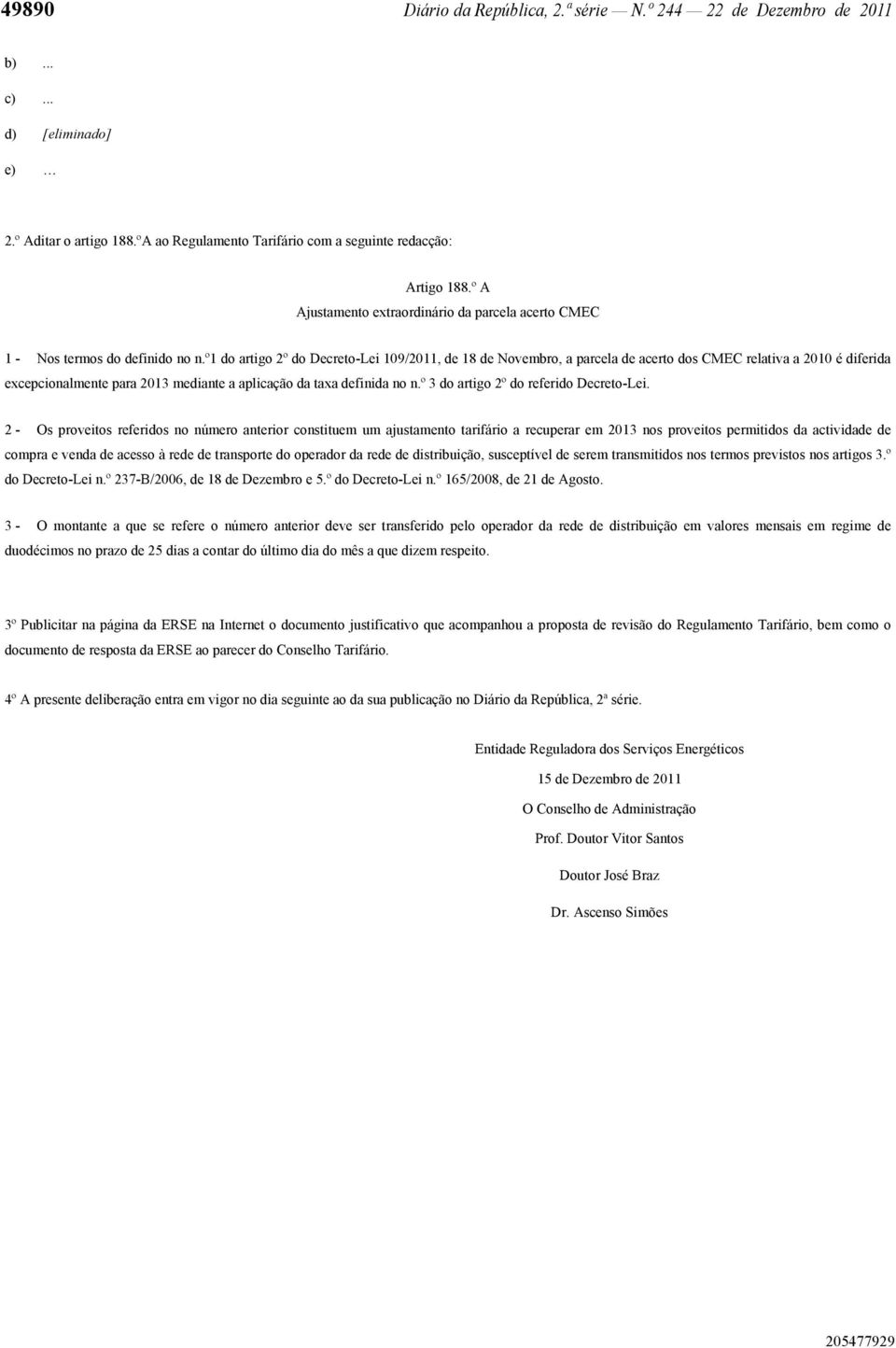 49890 Diário da República, 2.ª série — N.º 244 — 22 de Dezembro de 2011

b) ...

c) ...

d) [eliminado]

e) …

2.º Aditar o artigo 188.ºA ao Regulamento Tarifário com a seguinte redacção:

Artigo 188.º A

Ajustamento extraordinário da parcela acerto CMEC

1 - Nos termos do definido no n.º1 do artigo 2º do Decreto-Lei 109/2011, de 18 de Novembro, a parcela de acerto dos CMEC relativa a 2010 é diferida excepcionalmente para 2013 mediante a aplicação da taxa definida no n.º 3 do artigo 2º do referido Decreto-Lei.

2 - Os proveitos referidos no número anterior constituem um ajustamento tarifário a recuperar em 2013 nos proveitos permitidos da actividade de compra e venda de acesso à rede de transporte do operador da rede de distribuição, susceptível de serem transmitidos nos termos previstos nos artigos 3.º do Decreto-Lei n.º 237-B/2006, de 18 de Dezembro e 5.º do Decreto-Lei n.º 165/2008, de 21 de Agosto.

3 - O montante a que se refere o número anterior deve ser transferido pelo operador da rede de distribuição em valores mensais em regime de duodécimos no prazo de 25 dias a contar do último dia do mês a que dizem respeito.

3º Publicitar na página da ERSE na Internet o documento justificativo que acompanhou a proposta de revisão do Regulamento Tarifário, bem como o documento de resposta da ERSE ao parecer do Conselho Tarifário.

4º A presente deliberação entra em vigor no dia seguinte ao da sua publicação no Diário da República, 2ª série.

Entidade Reguladora dos Serviços Energéticos

15 de Dezembro de 2011

O Conselho de Administração

Prof. Doutor Vítor Santos

Doutor José Braz

Dr. Ascenso Simões

205477929